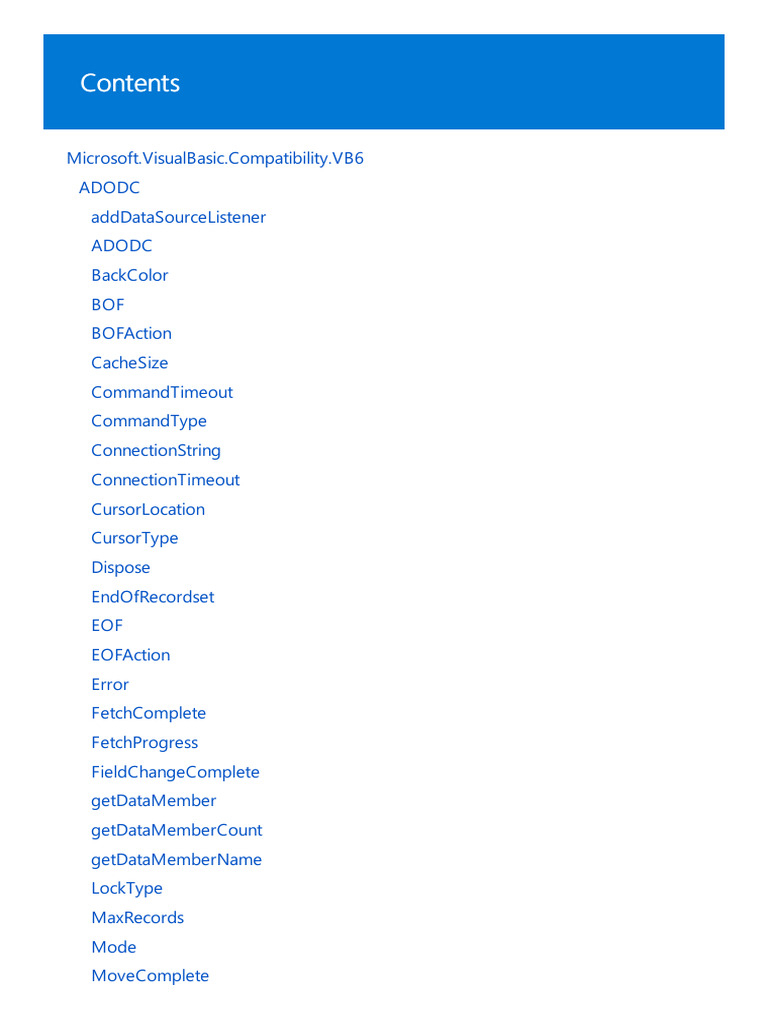 Contents

Microsoft.VisualBasic.Compatibility.VB6
ADODC
addDataSourceListener
ADODC
BackColor
BOF
BOFAction
CacheSize
CommandTimeout
CommandType
ConnectionString
ConnectionTimeout
CursorLocation
CursorType
Dispose
EndOfRecordset
EOF
EOFAction
Error
FetchComplete
FetchProgress
FieldChangeComplete
getDataMember
getDataMemberCount
getDataMemberName
LockType
MaxRecords
Mode
MoveComplete